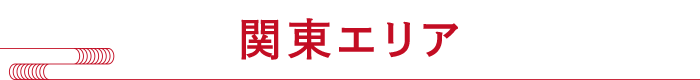 関東エリア